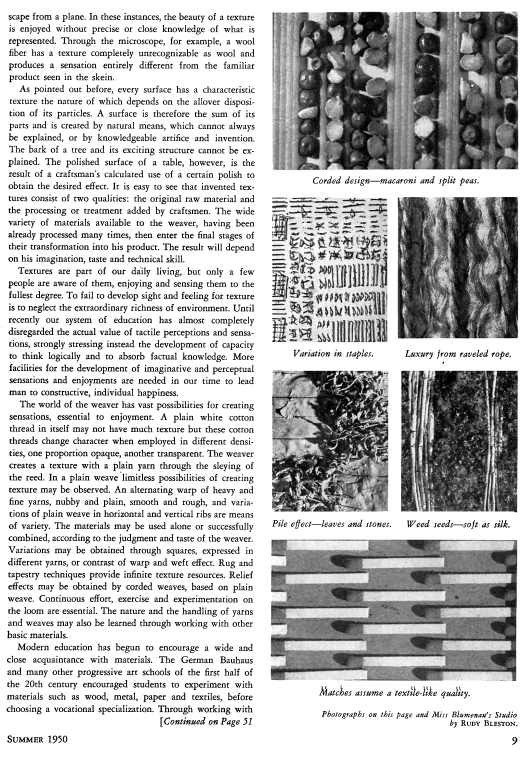 scape from a plane. In these instances, the beauty of a texture is enjoyed without precise or close knowledge of what is represented. Through the microscope, for example, a wool fiber has a texture completely unrecognizable as wool and produces a sensation entirely different from the familiar product seen in the skein.

As pointed out before, every surface has a characteristic texture the nature of which depends on the allover disposition of its particles. A surface is therefore the sum of its parts and is created by natural means, which cannot always be explained, or by knowledgeable artifice and invention. The bark of a tree and its exciting structure cannot be explained. The polished surface of a table, however, is the result of a craftsman's calculated use of a certain polish to obtain the desired effect. It is easy to see that invented textures consist of two qualities: the original raw material and the processing or treatment added by craftsmen. The wide variety of materials available to the weaver, having been already processed many times, then enter the final stages of their transformation into his product. The result will depend on his imagination, taste and technical skill.

Textures are part of our daily living, but only a few people are aware of them, enjoying and sensing them to the fullest degree. To fail to develop sight and feeling for texture is to neglect the extraordinary richness of environment. Until recently our system of education has almost completely disregarded the actual value of tactile perceptions and sensations, strongly stressing instead the development of capacity to think logically and to absorb factual knowledge. More facilities for the development of imaginative and perceptual sensations and enjoyments are needed in our time to lead man to constructive, individual happiness.

The world of the weaver has vast possibilities for creating sensations, essential to enjoyment. A plain white cotton thread in itself may not have much texture but these cotton threads change character when employed in different densities, one proportion opaque, another transparent. The weaver creates a texture with a plain yarn through the sleying of the reed. In a plain weave limitless possibilities of creating texture may be observed. An alternating warp of heavy and fine yarns, nubby and plain, smooth and rough, and variations of plain weave in horizontal and vertical ribs are means of variety. The materials may be used alone or successfully combined, according to the judgment and taste of the weaver. Variations may be obtained through squares, expressed in different yarns, or contrast of warp and weft effect. Rug and tapestry techniques provide infinite texture resources. Relief effects may be obtained by corded weaves, based on plain weave. Continuous effort, exercise and experimentation on the loom are essential. The nature and the handling of yarns and weaves may also be learned through working with other basic materials.

Modern education has begun to encourage a wide and close acquaintance with materials. The German Bauhaus and many other progressive art schools of the first half of the 20th century encouraged students to experiment with materials such as wood, metal, paper and textiles, before choosing a vocational specialization. Through working with [Continued on Page 51

Corded design—macaroni and split peas.

Variation in staples.

Luxury from raveled rope.

Pile effect—leaves and stones.

Weed seeds—soft as silk.

Matches assume a textile-like quality.

Photographs on this page and Miss Blumenau's Studio by RUDY BLESTON.

SUMMER 1950

9